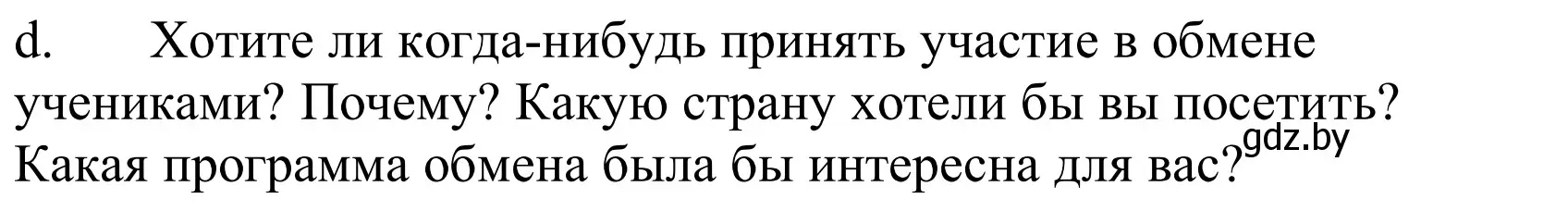 d. Хотите ли когда-нибудь принять участие в обмене учениками? Почему? Какую страну хотели бы вы посетить? Какая программа обмена была бы интересна для вас?

gdz.by